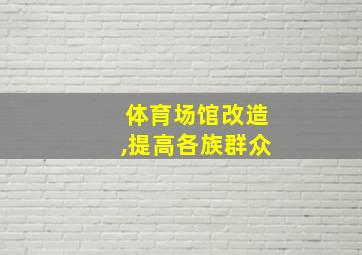 体育场馆改造
,提高各族群众